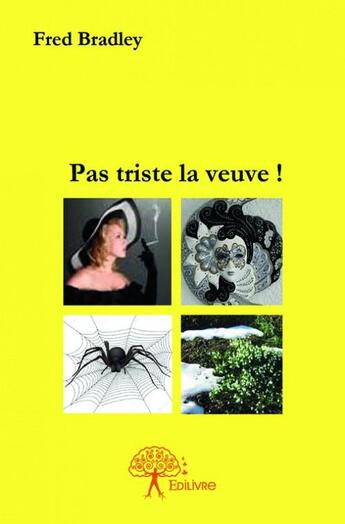 Fred Bradley

Pas triste la veuve !

Edilivre